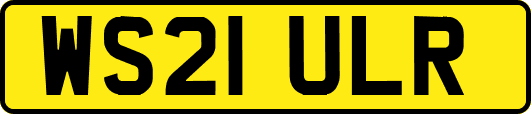 WS21 ULR